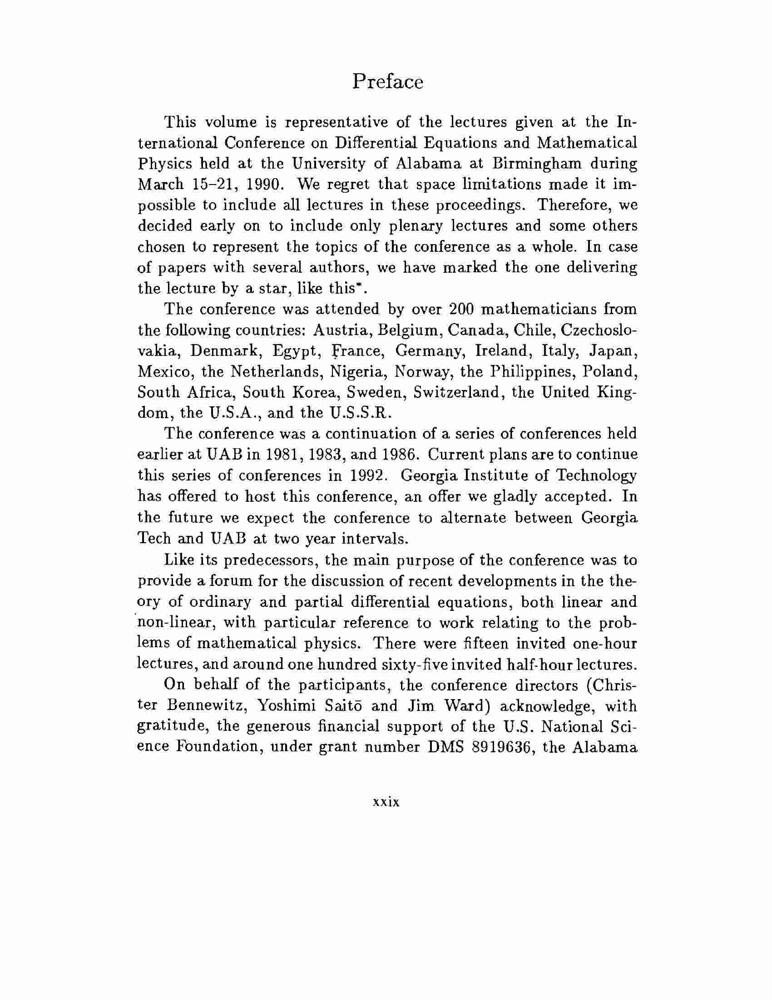 Preface

This volume is representative of the lectures given at the International Conference on Differential Equations and Mathematical Physics held at the University of Alabama at Birmingham during March 15–21, 1990. We regret that space limitations made it impossible to include all lectures in these proceedings. Therefore, we decided early on to include only plenary lectures and some others chosen to represent the topics of the conference as a whole. In case of papers with several authors, we have marked the one delivering the lecture by a star, like this*.

The conference was attended by over 200 mathematicians from the following countries: Austria, Belgium, Canada, Chile, Czechoslovakia, Denmark, Egypt, France, Germany, Ireland, Italy, Japan, Mexico, the Netherlands, Nigeria, Norway, the Philippines, Poland, South Africa, South Korea, Sweden, Switzerland, the United Kingdom, the U.S.A., and the U.S.S.R.

The conference was a continuation of a series of conferences held earlier at UAB in 1981, 1983, and 1986. Current plans are to continue this series of conferences in 1992. Georgia Institute of Technology has offered to host this conference, an offer we gladly accepted. In the future we expect the conference to alternate between Georgia Tech and UAB at two year intervals.

Like its predecessors, the main purpose of the conference was to provide a forum for the discussion of recent developments in the theory of ordinary and partial differential equations, both linear and non-linear, with particular reference to work relating to the problems of mathematical physics. There were fifteen invited one-hour lectures, and around one hundred sixty-five invited half-hour lectures.

On behalf of the participants, the conference directors (Christer Bennewitz, Yoshimi Saitō and Jim Ward) acknowledge, with gratitude, the generous financial support of the U.S. National Science Foundation, under grant number DMS 8919636, the Alabama

xxix